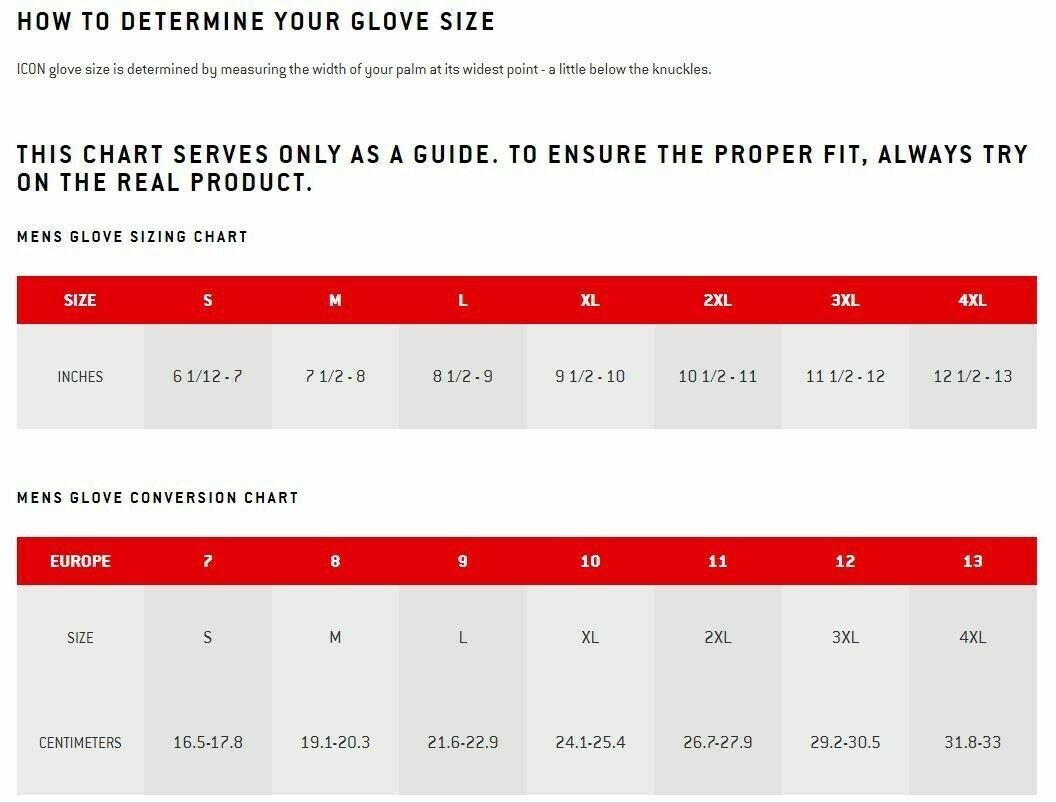 HOW TO DETERMINE YOUR GLOVE SIZE

ICON glove size is determined by measuring the width of your palm at its widest point - a little below the knuckles.

THIS CHART SERVES ONLY AS A GUIDE. TO ENSURE THE PROPER FIT, ALWAYS TRY ON THE REAL PRODUCT.

MENS GLOVE SIZING CHART

| SIZE | S | M | L | XL | 2XL | 3XL | 4XL |
|---|---|---|---|---|---|---|---|
| INCHES | 6 1/12 - 7 | 7 1/2 - 8 | 8 1/2 - 9 | 9 1/2 - 10 | 10 1/2 - 11 | 11 1/2 - 12 | 12 1/2 - 13 |

MENS GLOVE CONVERSION CHART

| EUROPE | 7 | 8 | 9 | 10 | 11 | 12 | 13 |
|---|---|---|---|---|---|---|---|
| SIZE | S | M | L | XL | 2XL | 3XL | 4XL |
| CENTIMETERS | 16.5-17.8 | 19.1-20.3 | 21.6-22.9 | 24.1-25.4 | 26.7-27.9 | 29.2-30.5 | 31.8-33 |